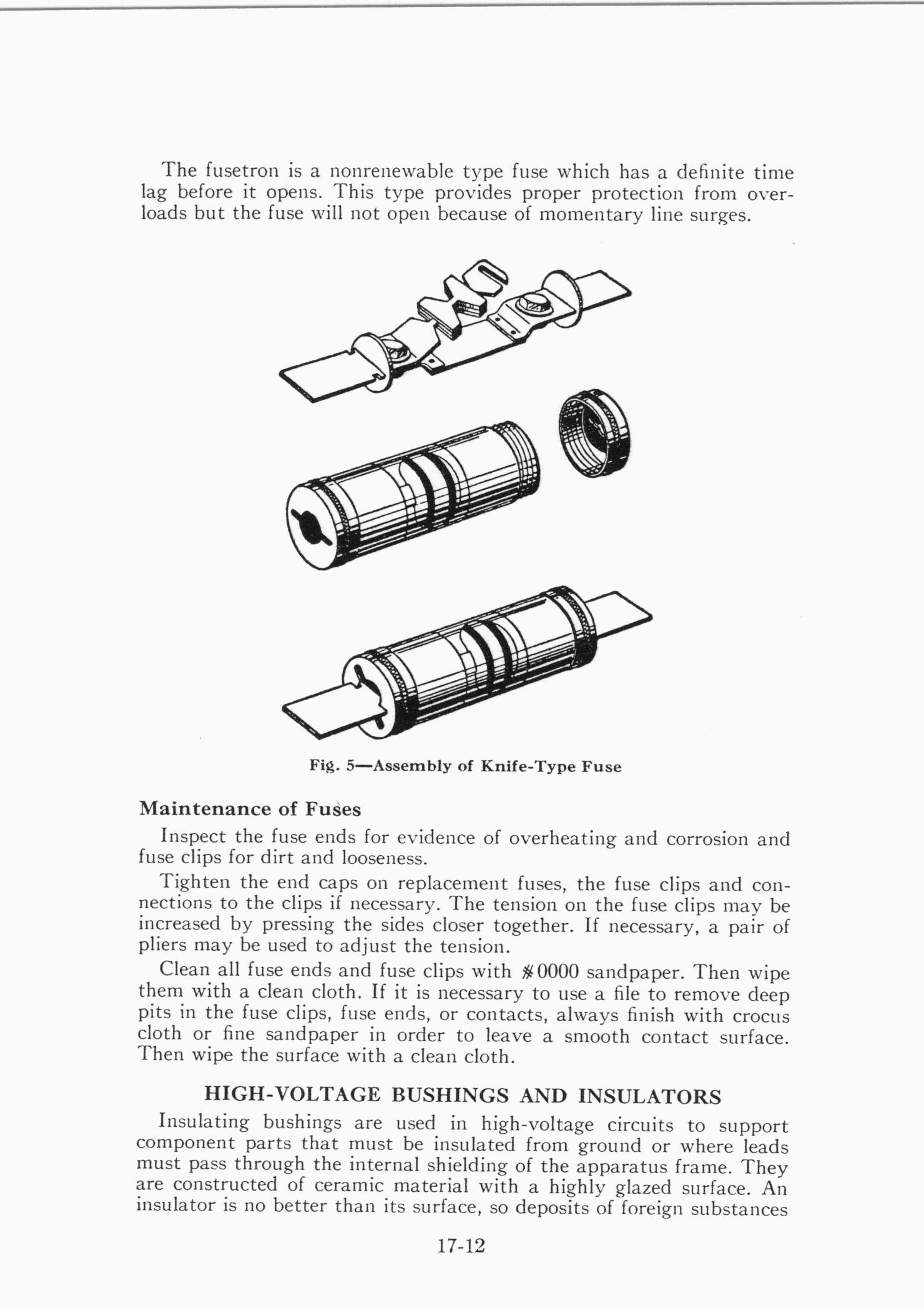 The fusetron is a nonrenewable type fuse which has a definite time lag before it opens. This type provides proper protection from overloads but the fuse will not open because of momentary line surges.

Fig. 5—Assembly of Knife-Type Fuse

Maintenance of Fuses

Inspect the fuse ends for evidence of overheating and corrosion and fuse clips for dirt and looseness.

Tighten the end caps on replacement fuses, the fuse clips and connections to the clips if necessary. The tension on the fuse clips may be increased by pressing the sides closer together. If necessary, a pair of pliers may be used to adjust the tension.

Clean all fuse ends and fuse clips with #0000 sandpaper. Then wipe them with a clean cloth. If it is necessary to use a file to remove deep pits in the fuse clips, fuse ends, or contacts, always finish with crocus cloth or fine sandpaper in order to leave a smooth contact surface. Then wipe the surface with a clean cloth.

HIGH-VOLTAGE BUSHINGS AND INSULATORS

Insulating bushings are used in high-voltage circuits to support component parts that must be insulated from ground or where leads must pass through the internal shielding of the apparatus frame. They are constructed of ceramic material with a highly glazed surface. An insulator is no better than its surface, so deposits of foreign substances

17-12